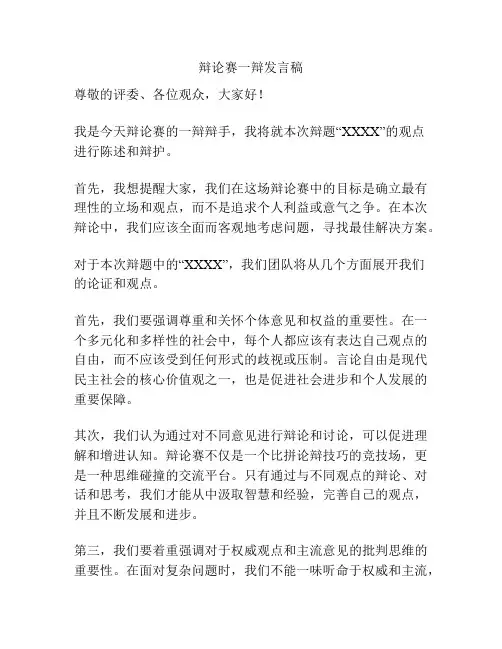 辩论赛一辩发言稿

尊敬的评委、各位观众，大家好！

我是今天辩论赛的一辩辩手，我将就本次辩题“XXXX”的观点进行陈述和辩护。

首先，我想提醒大家，我们在这场辩论赛中的目标是确立最有理性的立场和观点，而不是追求个人利益或意气之争。在本次辩论中，我们应该全面而客观地考虑问题，寻找最佳解决方案。

对于本次辩题中的“XXXX”，我们团队将从几个方面展开我们的论证和观点。

首先，我们要强调尊重和关怀个体意见和权益的重要性。在一个多元化和多样性的社会中，每个人都应该有表达自己观点的自由，而不应该受到任何形式的歧视或压制。言论自由是现代民主社会的核心价值观之一，也是促进社会进步和个人发展的重要保障。

其次，我们认为通过对不同意见进行辩论和讨论，可以促进理解和增进认知。辩论赛不仅是一个比拼论辩技巧的竞技场，更是一种思维碰撞的交流平台。只有通过与不同观点的辩论、对话和思考，我们才能从中汲取智慧和经验，完善自己的观点，并且不断发展和进步。

第三，我们要着重强调对于权威观点和主流意见的批判思维的重要性。在面对复杂问题时，我们不能一味听命于权威和主流，